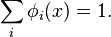 $\sum_{i} \phi_i(x) = 1.$